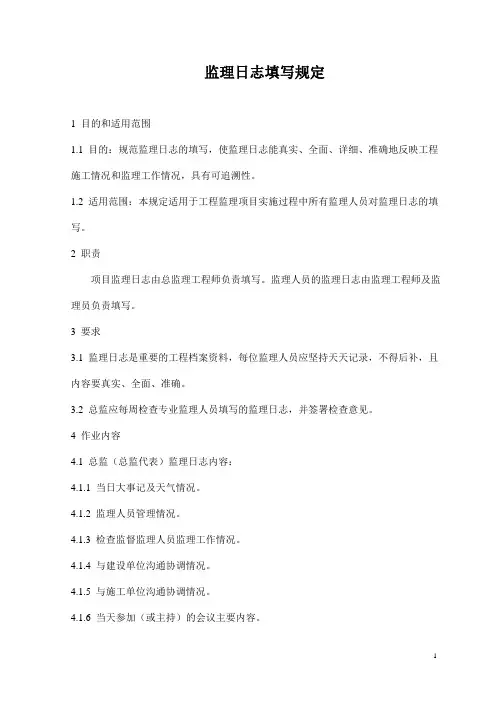 监理日志填写规定

1 目的和适用范围

1.1 目的：规范监理日志的填写，使监理日志能真实、全面、详细、准确地反映工程施工情况和监理工作情况，具有可追溯性。

1.2 适用范围：本规定适用于工程监理项目实施过程中所有监理人员对监理日志的填写。

2 职责

项目监理日志由总监理工程师负责填写。监理人员的监理日志由监理工程师及监理员负责填写。

3 要求

3.1 监理日志是重要的工程档案资料，每位监理人员应坚持天天记录，不得后补，且内容要真实、全面、准确。

3.2 总监应每周检查专业监理人员填写的监理日志，并签署检查意见。

4 作业内容

4.1 总监（总监代表）监理日志内容：

4.1.1 当日大事记及天气情况。

4.1.2 监理人员管理情况。

4.1.3 检查监督监理人员监理工作情况。

4.1.4 与建设单位沟通协调情况。

4.1.5 与施工单位沟通协调情况。

4.1.6 当天参加（或主持）的会议主要内容。

1